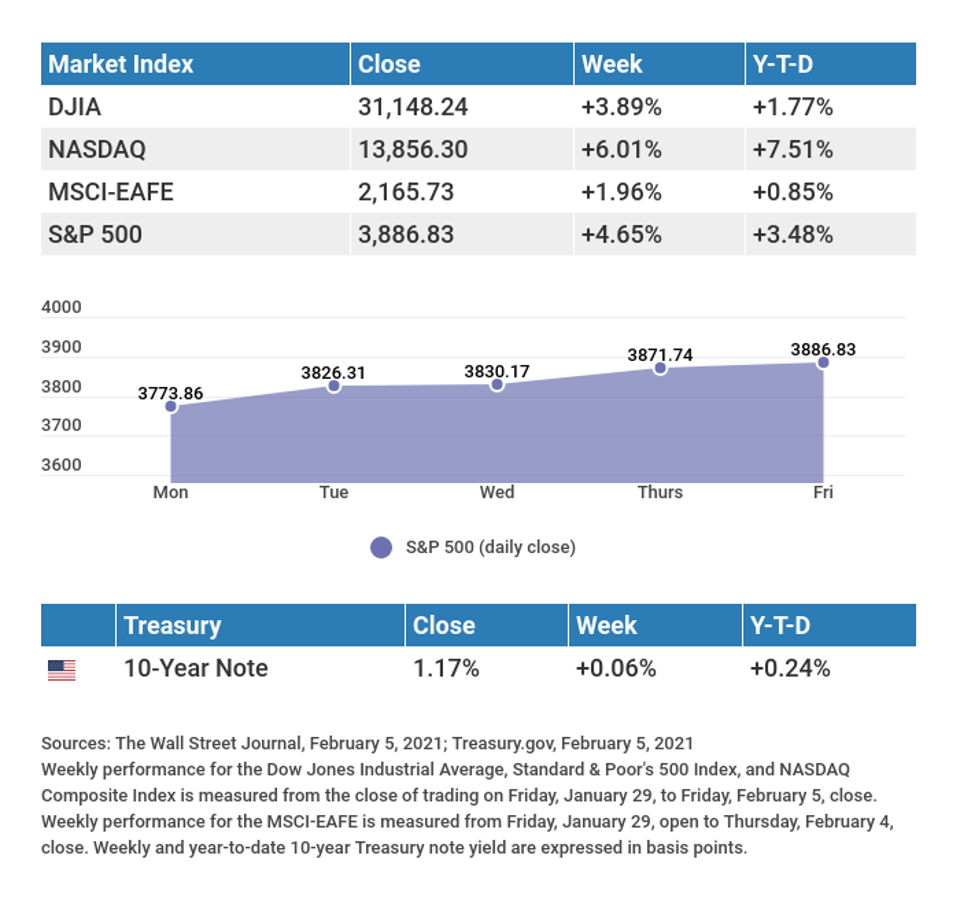 | Market Index | Close | Week | Y-T-D |
|---|---|---|---|
| DJIA | 31,148.24 | +3.89% | +1.77% |
| NASDAQ | 13,856.30 | +6.01% | +7.51% |
| MSCI-EAFE | 2,165.73 | +1.96% | +0.85% |
| S&P 500 | 3,886.83 | +4.65% | +3.48% |

4000
3900
3800
3700
3600

3773.86
3826.31
3830.17
3871.74
3886.83

Mon
Tue
Wed
Thurs
Fri

S&P 500 (daily close)

| | Treasury | Close | Week | Y-T-D |
|---|---|---|---|---|
| | 10-Year Note | 1.17% | +0.06% | +0.24% |

Sources: The Wall Street Journal, February 5, 2021; Treasury.gov, February 5, 2021
Weekly performance for the Dow Jones Industrial Average, Standard & Poor's 500 Index, and NASDAQ Composite Index is measured from the close of trading on Friday, January 29, to Friday, February 5, close. Weekly performance for the MSCI-EAFE is measured from Friday, January 29, open to Thursday, February 4, close. Weekly and year-to-date 10-year Treasury note yield are expressed in basis points.